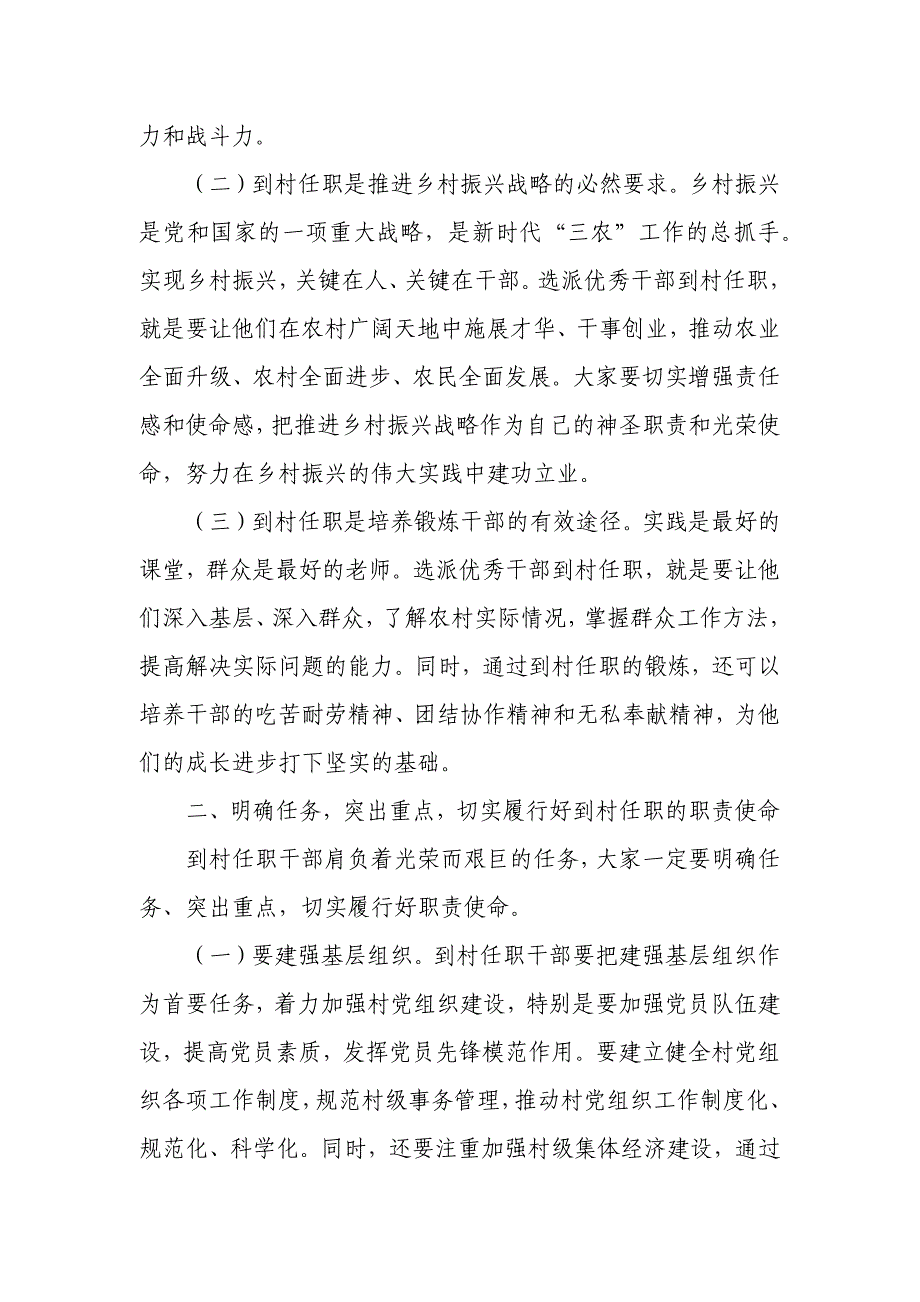 力和战斗力。

（二）到村任职是推进乡村振兴战略的必然要求。乡村振兴是党和国家的一项重大战略，是新时代“三农”工作的总抓手。实现乡村振兴，关键在人、关键在干部。选派优秀干部到村任职，就是要让他们在农村广阔天地中施展才华、干事创业，推动农业全面升级、农村全面进步、农民全面发展。大家要切实增强责任感和使命感，把推进乡村振兴战略作为自己的神圣职责和光荣使命，努力在乡村振兴的伟大实践中建功立业。

（三）到村任职是培养锻炼干部的有效途径。实践是最好的课堂，群众是最好的老师。选派优秀干部到村任职，就是要让他们深入基层、深入群众，了解农村实际情况，掌握群众工作方法，提高解决实际问题的能力。同时，通过到村任职的锻炼，还可以培养干部的吃苦耐劳精神、团结协作精神和无私奉献精神，为他们的成长进步打下坚实的基础。

二、明确任务，突出重点，切实履行好到村任职的职责使命

到村任职干部肩负着光荣而艰巨的任务，大家一定要明确任务、突出重点，切实履行好职责使命。

（一）要建强基层组织。到村任职干部要把建强基层组织作为首要任务，着力加强村党组织建设，特别是要加强党员队伍建设，提高党员素质，发挥党员先锋模范作用。要建立健全村党组织各项工作制度，规范村级事务管理，推动村党组织工作制度化、规范化、科学化。同时，还要注重加强村级集体经济建设，通过